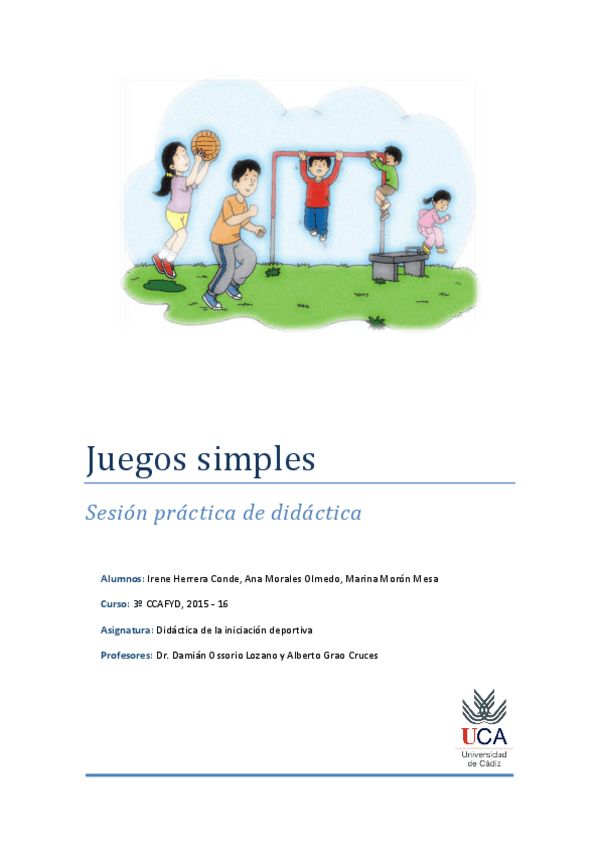 Juegos simples

Sesión práctica de didáctica

Alumnos: Irene Herrera Conde, Ana Morales Olmedo, Marina Morón Mesa

Curso: 3º CCAFYD, 2015 - 16

Asignatura: Didáctica de la iniciación deportiva

Profesores: Dr. Damián Ossorio Lozano y Alberto Grao Cruces

UCA
Universidad
de Cádiz